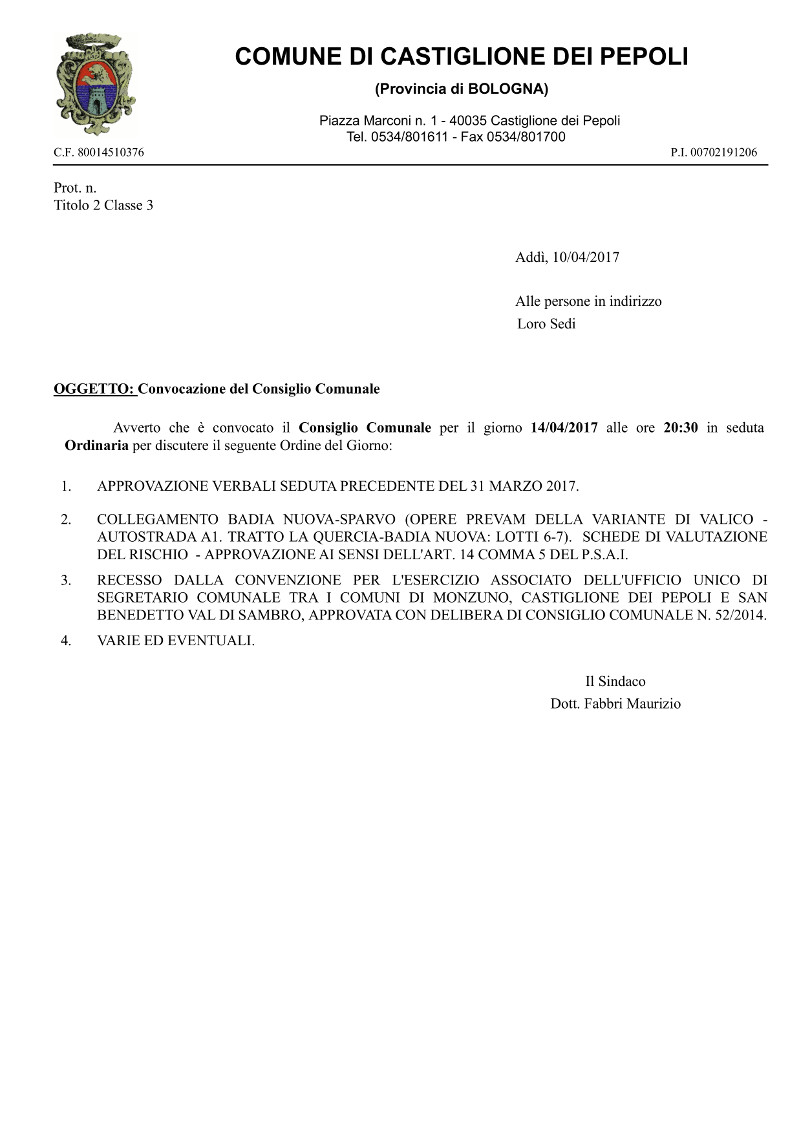 COMUNE DI CASTIGLIONE DEI PEPOLI

(Provincia di BOLOGNA)

Piazza Marconi n. 1 - 40035 Castiglione dei Pepoli
Tel. 0534/801611 - Fax 0534/801700

C.F. 80014510376

P.I. 00702191206

Prot. n.
Titolo 2 Classe 3

Addì, 10/04/2017

Alle persone in indirizzo
Loro Sedi

OGGETTO: Convocazione del Consiglio Comunale

Avverto che è convocato il Consiglio Comunale per il giorno 14/04/2017 alle ore 20:30 in seduta Ordinaria per discutere il seguente Ordine del Giorno:

1. APPROVAZIONE VERBALI SEDUTA PRECEDENTE DEL 31 MARZO 2017.

2. COLLEGAMENTO BADIA NUOVA-SPARVO (OPERE PREVAM DELLA VARIANTE DI VALICO - AUTOSTRADA A1. TRATTO LA QUERCIA-BADIA NUOVA: LOTTI 6-7). SCHEDE DI VALUTAZIONE DEL RISCHIO - APPROVAZIONE AI SENSI DELL'ART. 14 COMMA 5 DEL P.S.A.I.

3. RECESSO DALLA CONVENZIONE PER L'ESERCIZIO ASSOCIATO DELL'UFFICIO UNICO DI SEGRETARIO COMUNALE TRA I COMUNI DI MONZUNO, CASTIGLIONE DEI PEPOLI E SAN BENEDETTO VAL DI SAMBRO, APPROVATA CON DELIBERA DI CONSIGLIO COMUNALE N. 52/2014.

4. VARIE ED EVENTUALI.

Il Sindaco
Dott. Fabbri Maurizio